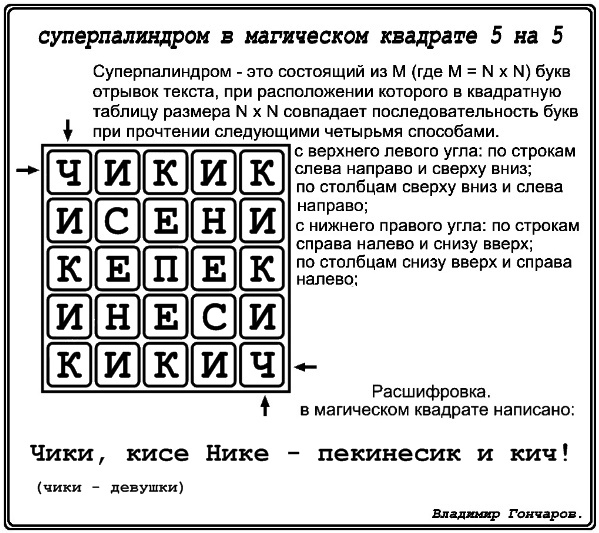 суперпалиндром в магическом квадрате 5 на 5

Суперпалиндром - это состоящий из M (где M = N x N) букв отрывок текста, при расположении которого в квадратную таблицу размера N x N совпадает последовательность букв при прочтении следующими четырьмя способами.

| Ч | И | К | И | К |
|---|---|---|---|---|
| И | С | Е | Н | И |
| К | Е | П | Е | К |
| И | Н | Е | С | И |
| К | И | К | И | Ч |

с верхнего левого угла: по строкам слева направо и сверху вниз;
по столбцам сверху вниз и слева направо;
с нижнего правого угла: по строкам справа налево и снизу вверх;
по столбцам снизу вверх и справа налево;

Расшифровка.
в магическом квадрате написано:

Чики, кисе Нике - пекинесик и кич!

(чики - девушки)

Владимир Гончаров.